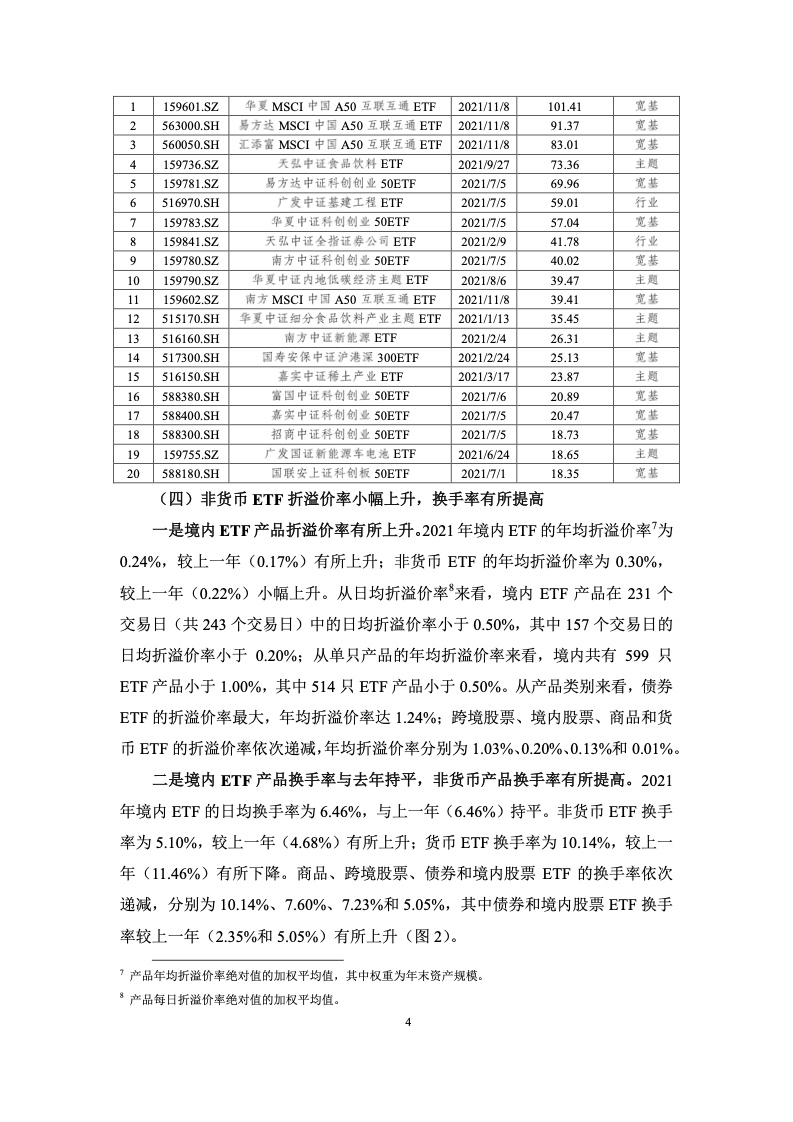 | 1 | 159601.SZ | 华夏 MSCI 中国 A50 互联互通 ETF | 2021/11/8 | 101.41 | 宽基 |
|---|---|---|---|---|---|
| 2 | 563000.SH | 易方达 MSCI 中国 A50 互联互通 ETF | 2021/11/8 | 91.37 | 宽基 |
| 3 | 560050.SH | 汇添富 MSCI 中国 A50 互联互通 ETF | 2021/11/8 | 83.01 | 宽基 |
| 4 | 159736.SZ | 天弘中证食品饮料 ETF | 2021/9/27 | 73.36 | 主题 |
| 5 | 159781.SZ | 易方达中证科创创业 50ETF | 2021/7/5 | 69.96 | 宽基 |
| 6 | 516970.SH | 广发中证基建工程 ETF | 2021/7/5 | 59.01 | 行业 |
| 7 | 159783.SZ | 华夏中证科创创业 50ETF | 2021/7/5 | 57.04 | 宽基 |
| 8 | 159841.SZ | 天弘中证全指证券公司 ETF | 2021/2/9 | 41.78 | 行业 |
| 9 | 159780.SZ | 南方中证科创创业 50ETF | 2021/7/5 | 40.02 | 宽基 |
| 10 | 159790.SZ | 华夏中证内地低碳经济主题 ETF | 2021/8/6 | 39.47 | 主题 |
| 11 | 159602.SZ | 南方 MSCI 中国 A50 互联互通 ETF | 2021/11/8 | 39.41 | 宽基 |
| 12 | 515170.SH | 华夏中证细分食品饮料产业主题 ETF | 2021/1/13 | 35.45 | 主题 |
| 13 | 516160.SH | 南方中证新能源 ETF | 2021/2/4 | 26.31 | 主题 |
| 14 | 517300.SH | 国寿安保中证沪港深 300ETF | 2021/2/24 | 25.13 | 宽基 |
| 15 | 516150.SH | 嘉实中证稀土产业 ETF | 2021/3/17 | 23.87 | 主题 |
| 16 | 588380.SH | 富国中证科创创业 50ETF | 2021/7/6 | 20.89 | 宽基 |
| 17 | 588400.SH | 嘉实中证科创创业 50ETF | 2021/7/5 | 20.47 | 宽基 |
| 18 | 588300.SH | 招商中证科创创业 50ETF | 2021/7/5 | 18.73 | 宽基 |
| 19 | 159755.SZ | 广发国证新能源车电池 ETF | 2021/6/24 | 18.65 | 主题 |
| 20 | 588180.SH | 国联安上证科创板 50ETF | 2021/7/1 | 18.35 | 宽基 |

（四）非货币 ETF 折溢价率小幅上升，换手率有所提高

一是境内 ETF 产品折溢价率有所上升。2021 年境内 ETF 的年均折溢价率$^7$为 0.24%，较上一年（0.17%）有所上升；非货币 ETF 的年均折溢价率为 0.30%，较上一年（0.22%）小幅上升。从日均折溢价率$^8$来看，境内 ETF 产品在 231 个交易日（共 243 个交易日）中的日均折溢价率小于 0.50%，其中 157 个交易日的日均折溢价率小于 0.20%；从单只产品的年均折溢价率来看，境内共有 599 只 ETF 产品小于 1.00%，其中 514 只 ETF 产品小于 0.50%。从产品类别来看，债券 ETF 的折溢价率最大，年均折溢价率达 1.24%；跨境股票、境内股票、商品和货币 ETF 的折溢价率依次递减，年均折溢价率分别为 1.03%、0.20%、0.13%和 0.01%。

二是境内 ETF 产品换手率与去年持平，非货币产品换手率有所提高。2021 年境内 ETF 的日均换手率为 6.46%，与上一年（6.46%）持平。非货币 ETF 换手率为 5.10%，较上一年（4.68%）有所上升；货币 ETF 换手率为 10.14%，较上一年（11.46%）有所下降。商品、跨境股票、债券和境内股票 ETF 的换手率依次递减，分别为 10.14%、7.60%、7.23%和 5.05%，其中债券和境内股票 ETF 换手率较上一年（2.35%和 5.05%）有所上升（图 2）。

$^7$ 产品年均折溢价率绝对值的加权平均值，其中权重为年末资产规模。

$^8$ 产品每日折溢价率绝对值的加权平均值。

4